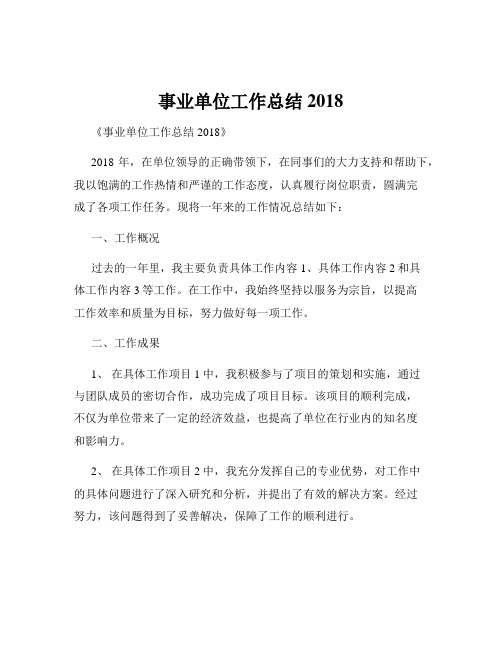 事业单位工作总结 2018

《事业单位工作总结 2018》

2018 年，在单位领导的正确带领下，在同事们的大力支持和帮助下，我以饱满的工作热情和严谨的工作态度，认真履行岗位职责，圆满完成了各项工作任务。现将一年来的工作情况总结如下：

一、工作概况

过去的一年里，我主要负责具体工作内容 1、具体工作内容 2 和具体工作内容 3 等工作。在工作中，我始终坚持以服务为宗旨，以提高工作效率和质量为目标，努力做好每一项工作。

二、工作成果

1、 在具体工作项目 1 中，我积极参与了项目的策划和实施，通过与团队成员的密切合作，成功完成了项目目标。该项目的顺利完成，不仅为单位带来了一定的经济效益，也提高了单位在行业内的知名度和影响力。

2、 在具体工作项目 2 中，我充分发挥自己的专业优势，对工作中的具体问题进行了深入研究和分析，并提出了有效的解决方案。经过努力，该问题得到了妥善解决，保障了工作的顺利进行。